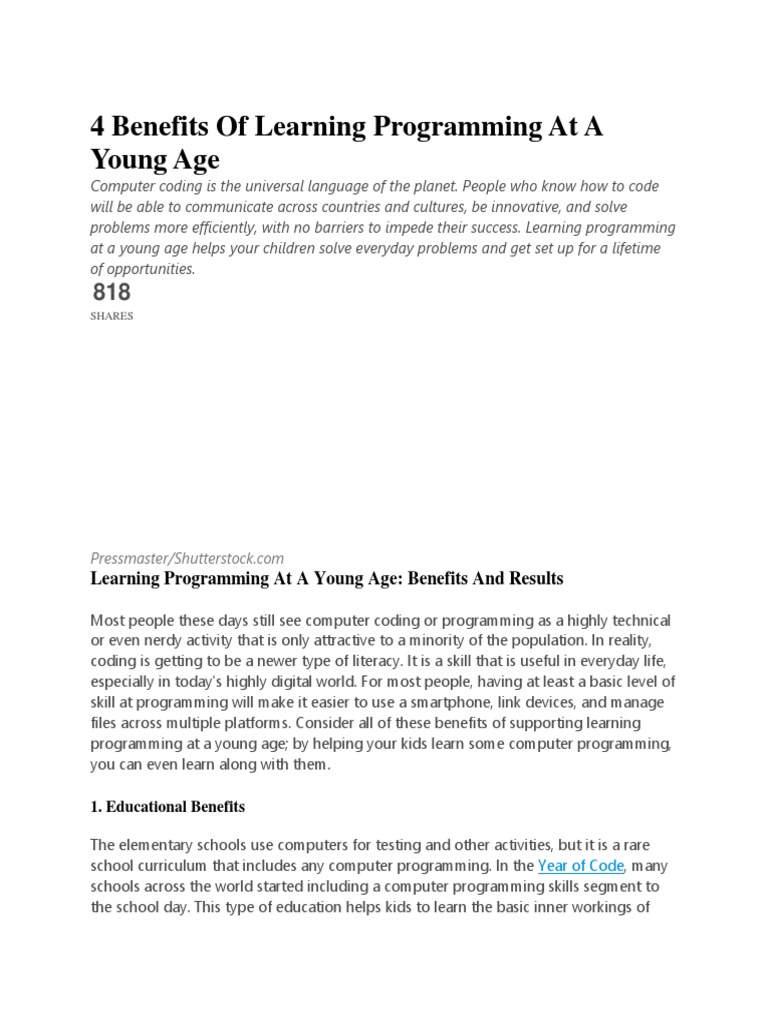 4 Benefits Of Learning Programming At A Young Age

Computer coding is the universal language of the planet. People who know how to code will be able to communicate across countries and cultures, be innovative, and solve problems more efficiently, with no barriers to impede their success. Learning programming at a young age helps your children solve everyday problems and get set up for a lifetime of opportunities.

818
SHARES

Pressmaster/Shutterstock.com

Learning Programming At A Young Age: Benefits And Results

Most people these days still see computer coding or programming as a highly technical or even nerdy activity that is only attractive to a minority of the population. In reality, coding is getting to be a newer type of literacy. It is a skill that is useful in everyday life, especially in today's highly digital world. For most people, having at least a basic level of skill at programming will make it easier to use a smartphone, link devices, and manage files across multiple platforms. Consider all of these benefits of supporting learning programming at a young age; by helping your kids learn some computer programming, you can even learn along with them.

1. Educational Benefits

The elementary schools use computers for testing and other activities, but it is a rare school curriculum that includes any computer programming. In the Year of Code, many schools across the world started including a computer programming skills segment to the school day. This type of education helps kids to learn the basic inner workings of